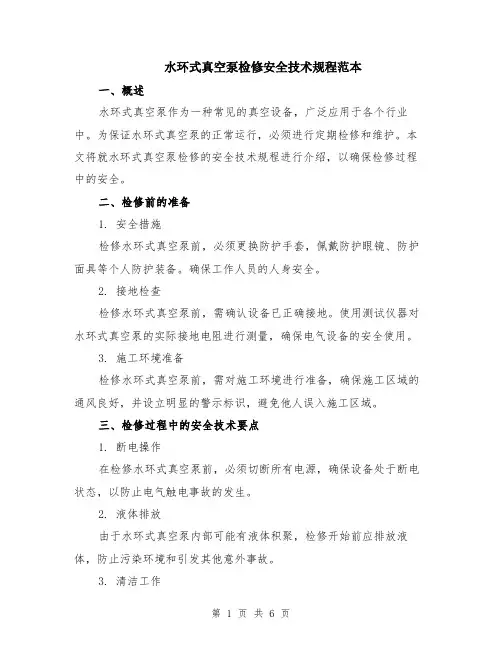 水环式真空泵检修安全技术规程范本

一、概述

水环式真空泵作为一种常见的真空设备，广泛应用于各个行业中。为保证水环式真空泵的正常运行，必须进行定期检修和维护。本文将就水环式真空泵检修的安全技术规程进行介绍，以确保检修过程中的安全。

二、检修前的准备

1. 安全措施

检修水环式真空泵前，必须更换防护手套，佩戴防护眼镜、防护面具等个人防护装备。确保工作人员的人身安全。

2. 接地检查

检修水环式真空泵前，需确认设备已正确接地。使用测试仪器对水环式真空泵的实际接地电阻进行测量，确保电气设备的安全使用。

3. 施工环境准备

检修水环式真空泵前，需对施工环境进行准备，确保施工区域的通风良好，并设立明显的警示标识，避免他人误入施工区域。

三、检修过程中的安全技术要点

1. 断电操作

在检修水环式真空泵前，必须切断所有电源，确保设备处于断电状态，以防止电气触电事故的发生。

2. 液体排放

由于水环式真空泵内部可能有液体积聚，检修开始前应排放液体，防止污染环境和引发其他意外事故。

3. 清洁工作

第 1 页 共 6 页